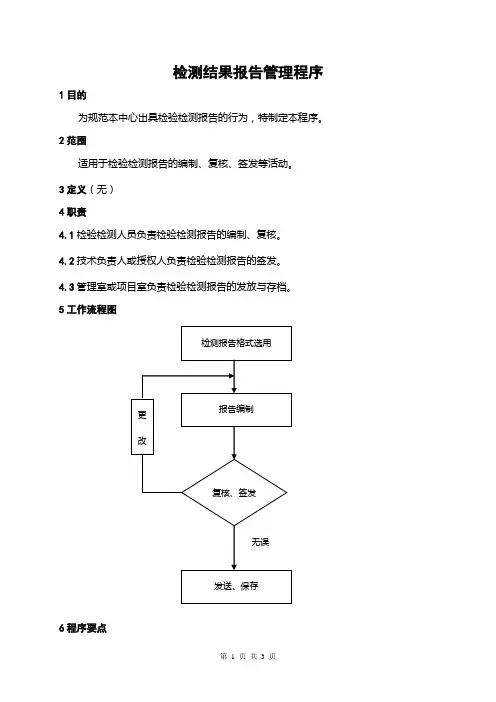 检测结果报告管理程序

1 目的

为规范本中心出具检验检测报告的行为，特制定本程序。

2 范围

适用于检验检测报告的编制、复核、签发等活动。

3 定义（无）

4 职责

4.1 检验检测人员负责检验检测报告的编制、复核。

4.2 技术负责人或授权人负责检验检测报告的签发。

4.3 管理室或项目室负责检验检测报告的发放与存档。

5 工作流程图

检测报告格式选用

更改

报告编制

复核、签发

无误

发送、保存

6 程序要点

第 1 页 共 3 页